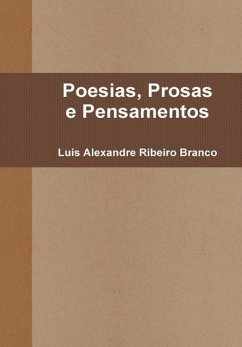 Poesias, Prosas e Pensamentos

Luis Alexandre Ribeiro Branco